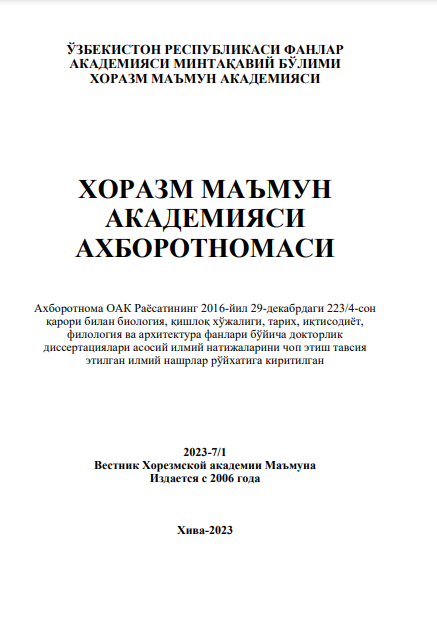 ЎЗБЕКИСТОН РЕСПУБЛИКАСИ ФАНЛАР АКАДЕМИЯСИ МИНТАҚАВИЙ БЎЛИМИ ХОРАЗМ МАЪМУН АКАДЕМИЯСИ

ХОРАЗМ МАЪМУН АКАДЕМИЯСИ АХБОРОТНОМАСИ

Ахборотнома ОАК Раёсатининг 2016-йил 29-декабрдаги 223/4-сон қарори билан биология, қишлоқ хўжалиги, тарих, иқтисодиёт, филология ва архитектура фанлари бўйича докторлик диссертациялари асосий илмий натижаларини чоп этиш тавсия этилган илмий нашрлар рўйхатига киритилган

2023-7/1
Вестник Хорезмской академии Маъмуна
Издается с 2006 года

Хива-2023